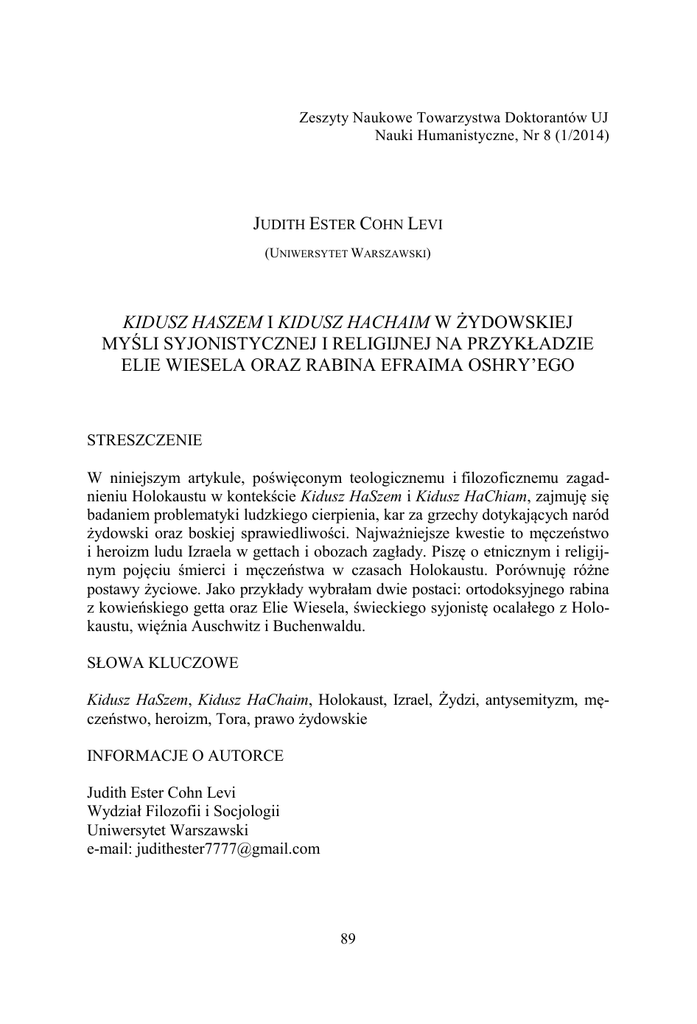 Zeszyty Naukowe Towarzystwa Doktorantów UJ
Nauki Humanistyczne, Nr 8 (1/2014)

JUDITH ESTER COHN LEVI

(UNIWERSYTET WARSZAWSKI)

KIDUSZ HASZEM I KIDUSZ HACHAIM W ŻYDOWSKIEJ MYŚLI SYJONISTYCZNEJ I RELIGIJNEJ NA PRZYKŁADZIE ELIE WIESELA ORAZ RABINA EFRAIMA OSHRY'EGO

STRESZCZENIE

W niniejszym artykule, poświęconym teologicznemu i filozoficznemu zagadnieniu Holokaustu w kontekście Kidusz HaSzem i Kidusz HaChiam, zajmuję się badaniem problematyki ludzkiego cierpienia, kar za grzechy dotykających naród żydowski oraz boskiej sprawiedliwości. Najważniejsze kwestie to męczeństwo i heroizm ludu Izraela w gettach i obozach zagłady. Piszę o etnicznym i religijnym pojęciu śmierci i męczeństwa w czasach Holokaustu. Porównuję różne postawy życiowe. Jako przykłady wybrałam dwie postaci: ortodoksyjnego rabina z kowieńskiego getta oraz Elie Wiesela, świeckiego syjonistę ocalałego z Holokaustu, więźnia Auschwitz i Buchenwaldu.

SŁOWA KLUCZOWE

Kidusz HaSzem, Kidusz HaChaim, Holokaust, Izrael, Żydzi, antysemityzm, męczeństwo, heroizm, Tora, prawo żydowskie

INFORMACJE O AUTORCE

Judith Ester Cohn Levi
Wydział Filozofii i Socjologii
Uniwersytet Warszawski
e-mail: judithester7777@gmail.com

89